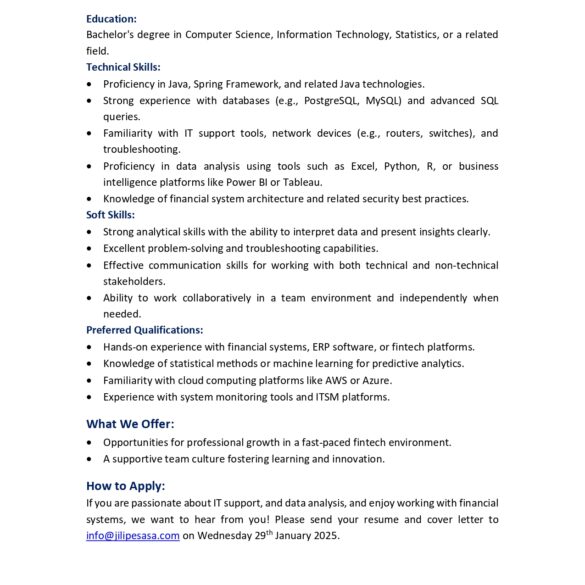 Education:
Bachelor's degree in Computer Science, Information Technology, Statistics, or a related field.

Technical Skills:
• Proficiency in Java, Spring Framework, and related Java technologies.
• Strong experience with databases (e.g., PostgreSQL, MySQL) and advanced SQL queries.
• Familiarity with IT support tools, network devices (e.g., routers, switches), and troubleshooting.
• Proficiency in data analysis using tools such as Excel, Python, R, or business intelligence platforms like Power BI or Tableau.
• Knowledge of financial system architecture and related security best practices.

Soft Skills:
• Strong analytical skills with the ability to interpret data and present insights clearly.
• Excellent problem-solving and troubleshooting capabilities.
• Effective communication skills for working with both technical and non-technical stakeholders.
• Ability to work collaboratively in a team environment and independently when needed.

Preferred Qualifications:
• Hands-on experience with financial systems, ERP software, or fintech platforms.
• Knowledge of statistical methods or machine learning for predictive analytics.
• Familiarity with cloud computing platforms like AWS or Azure.
• Experience with system monitoring tools and ITSM platforms.

What We Offer:
• Opportunities for professional growth in a fast-paced fintech environment.
• A supportive team culture fostering learning and innovation.

How to Apply:
If you are passionate about IT support, and data analysis, and enjoy working with financial systems, we want to hear from you! Please send your resume and cover letter to info@jilipesasa.com on Wednesday 29$^{th}$ January 2025.